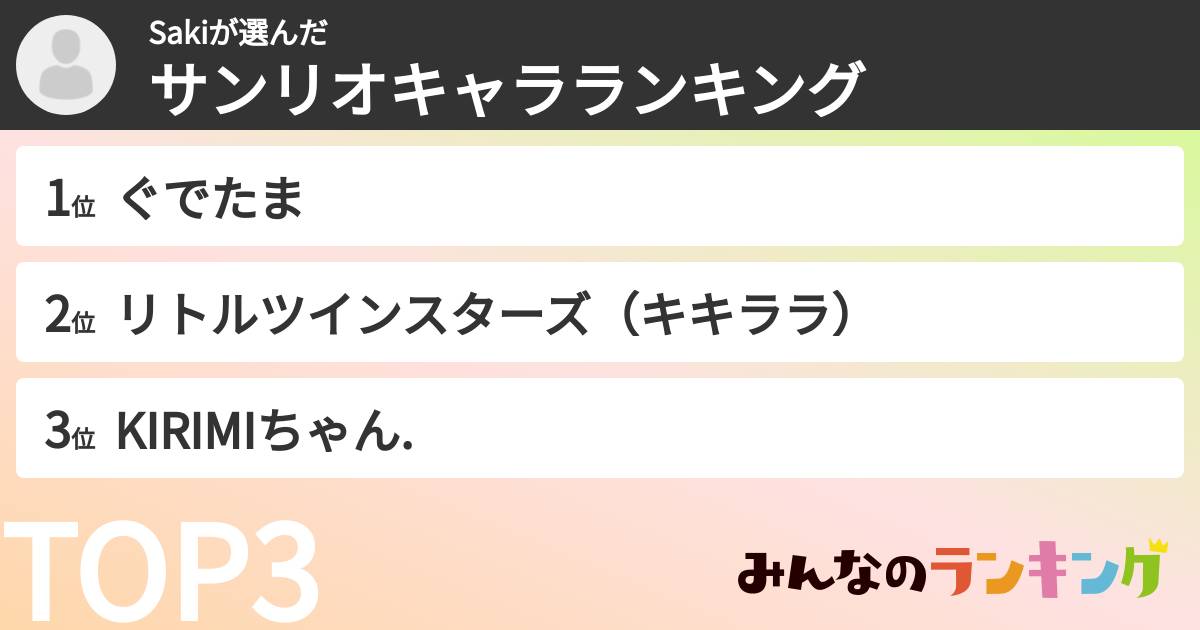 Sakiが選んだ
サンリオキャラランキング

1位 ぐでたま

2位 リトルツインスターズ（キキララ）

3位 KIRIMIちゃん.

TOP3

みんなのランキング